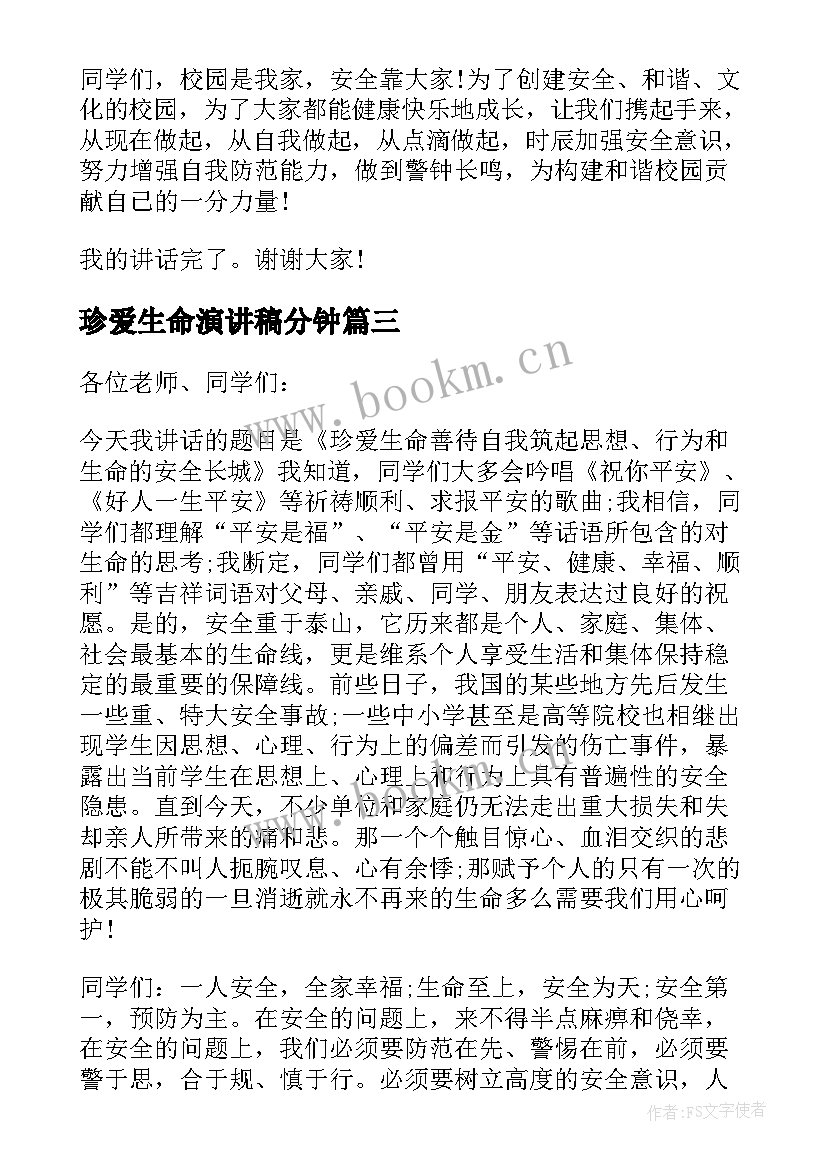 同学们，校园是我家，安全靠大家!为了创建安全、和谐、文化的校园，为了大家都能健康快乐地成长，让我们携起手来，从现在做起，从自我做起，从点滴做起，时辰加强安全意识，努力增强自我防范能力，做到警钟长鸣，为构建和谐校园贡献自己的一分力量!

我的讲话完了。谢谢大家!

珍爱生命演讲稿分钟篇三

www.bookm.cn

各位老师、同学们：

今天我讲话的题目是《珍爱生命善待自我筑起思想、行为和生命的安全长城》我知道，同学们大多会吟唱《祝你平安》、《好人一生平安》等祈祷顺利、求报平安的歌曲;我相信，同学们都理解“平安是福”、“平安是金”等话语所包含的对生命的思考;我断定，同学们都曾用“平安、健康、幸福、顺利”等吉祥词语对父母、亲戚、同学、朋友表达过良好的祝愿。是的，安全重于泰山，它历来都是个人、家庭、集体、社会最基本的生命线，更是维系个人享受生活和集体保持稳定的最重要的保障线。前些日子，我国的某些地方先后发生一些重、特大安全事故;一些中小学甚至是高等院校也相继出现学生因思想、心理、行为上的偏差而引发的伤亡事件，暴露出当前学生在思想上、心理上和行为上具有普遍性的安全隐患。直到今天，不少单位和家庭仍无法走出重大损失和失却亲人所带来的痛和悲。那一个个触目惊心、血泪交织的悲剧不能不叫人扼腕叹息、心有余悸;那赋予个人的只有一次的极其脆弱的一旦消逝就永不再来的生命多么需要我们用心呵护!

同学们：一人安全，全家幸福;生命至上，安全为天;安全第一，预防为主。在安全的问题上，来不得半点麻痹和侥幸，在安全的问题上，我们必须要防范在先、警惕在前，必须要警于思，合于规、慎于行。必须要树立高度的安全意识，人

作者：FS文字使者